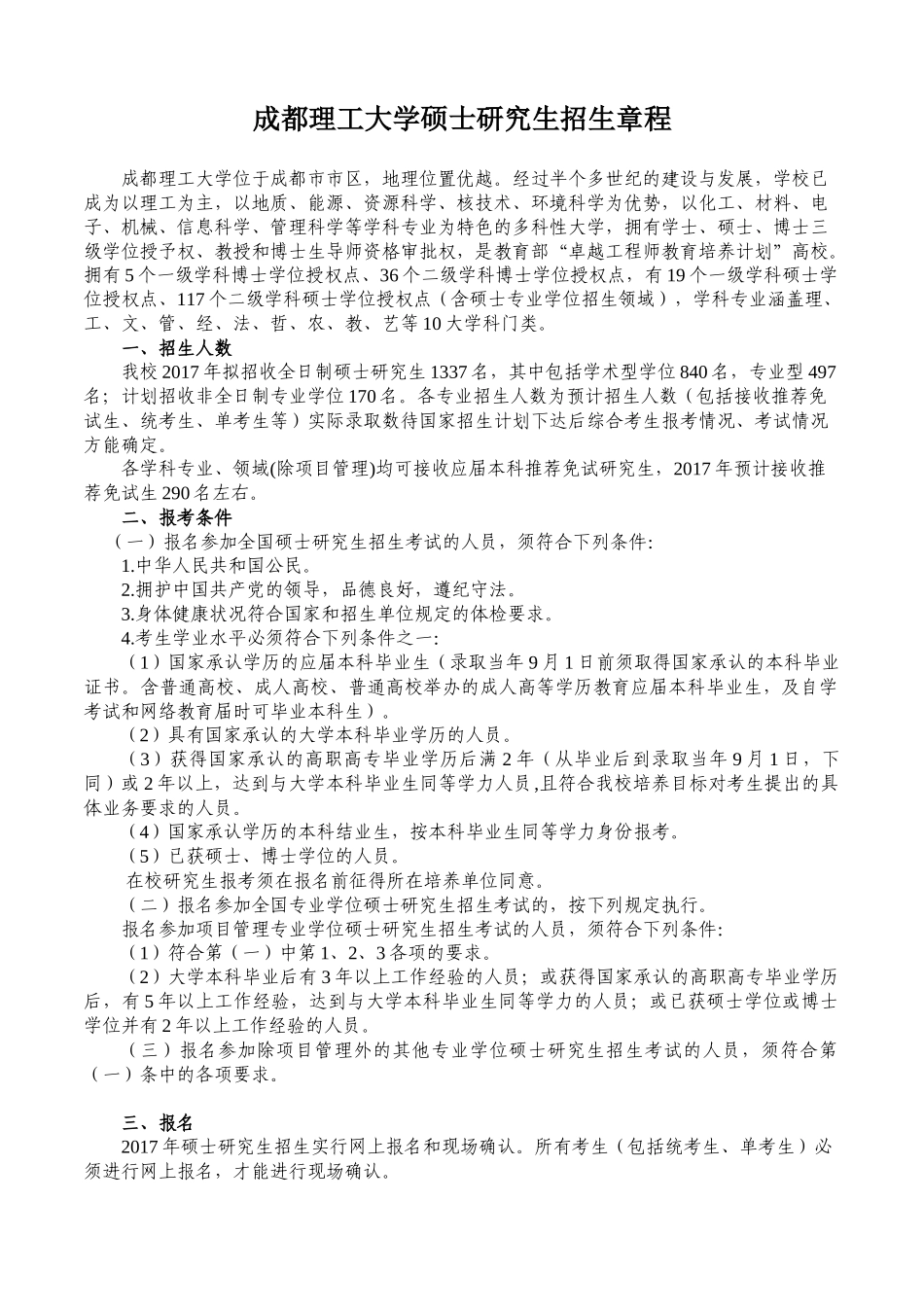 成都理工大学硕士研究生招生章程

成都理工大学位于成都市市区，地理位置优越。经过半个多世纪的建设与发展，学校已成为以理工为主，以地质、能源、资源科学、核技术、环境科学为优势，以化工、材料、电子、机械、信息科学、管理科学等学科专业为特色的多科性大学，拥有学士、硕士、博士三级学位授予权，教授和博士生导师资格审批权，是教育部“卓越工程师教育培养计划”高校。拥有5个一级学科博士学位授权点、36个二级学科博士学位授权点，有19个一级学科硕士学位授权点、117个二级学科硕士学位授权点（含硕士专业学位招生领域），学科专业涵盖理、工、文、管、经、法、哲、农、教、艺等10大学科门类。

一、招生人数

我校2017年拟招收全日制硕士研究生1337名，其中包括学术型学位840名，专业型497名；计划招收非全日制专业学位170名。各专业招生人数为预计招生人数（包括接收推荐免试生、统考生、单考生等）实际录取数待国家招生计划下达后综合考生报考情况、考试情况方能确定。

各学科专业、领域(除项目管理)均可接收应届本科推荐免试研究生，2017年预计接收推荐免试生290名左右。

二、报考条件

（一）报名参加全国硕士研究生招生考试的人员，须符合下列条件:

1.中华人民共和国公民。

2.拥护中国共产党的领导，品德良好，遵纪守法。

3.身体健康状况符合国家和招生单位规定的体检要求。

4.考生学业水平必须符合下列条件之一:

（1）国家承认学历的应届本科毕业生（录取当年9月1日前须取得国家承认的本科毕业证书。含普通高校、成人高校、普通高校举办的成人高等学历教育应届本科毕业生，及自学考试和网络教育届时可毕业本科生）。

（2）具有国家承认的大学本科毕业学历的人员。

（3）获得国家承认的高职高专毕业学历后满2年（从毕业后到录取当年9月1日，下同）或2年以上，达到与大学本科毕业生同等学力人员,且符合我校培养目标对考生提出的具体业务要求的人员。

（4）国家承认学历的本科结业生，按本科毕业生同等学力身份报考。

（5）已获硕士、博士学位的人员。

在校研究生报考须在报名前征得所在培养单位同意。

（二）报名参加全国专业学位硕士研究生招生考试的，按下列规定执行。

报名参加项目管理专业学位硕士研究生招生考试的人员，须符合下列条件:

（1）符合第（一）中第1、2、3各项的要求。

（2）大学本科毕业后有3年以上工作经验的人员；或获得国家承认的高职高专毕业学历后，有5年以上工作经验，达到与大学本科毕业生同等学力的人员；或已获硕士学位或博士学位并有2年以上工作经验的人员。

（三）报名参加除项目管理外的其他专业学位硕士研究生招生考试的人员，须符合第（一）条中的各项要求。

三、报名

2017年硕士研究生招生实行网上报名和现场确认。所有考生（包括统考生、单考生）必须进行网上报名，才能进行现场确认。